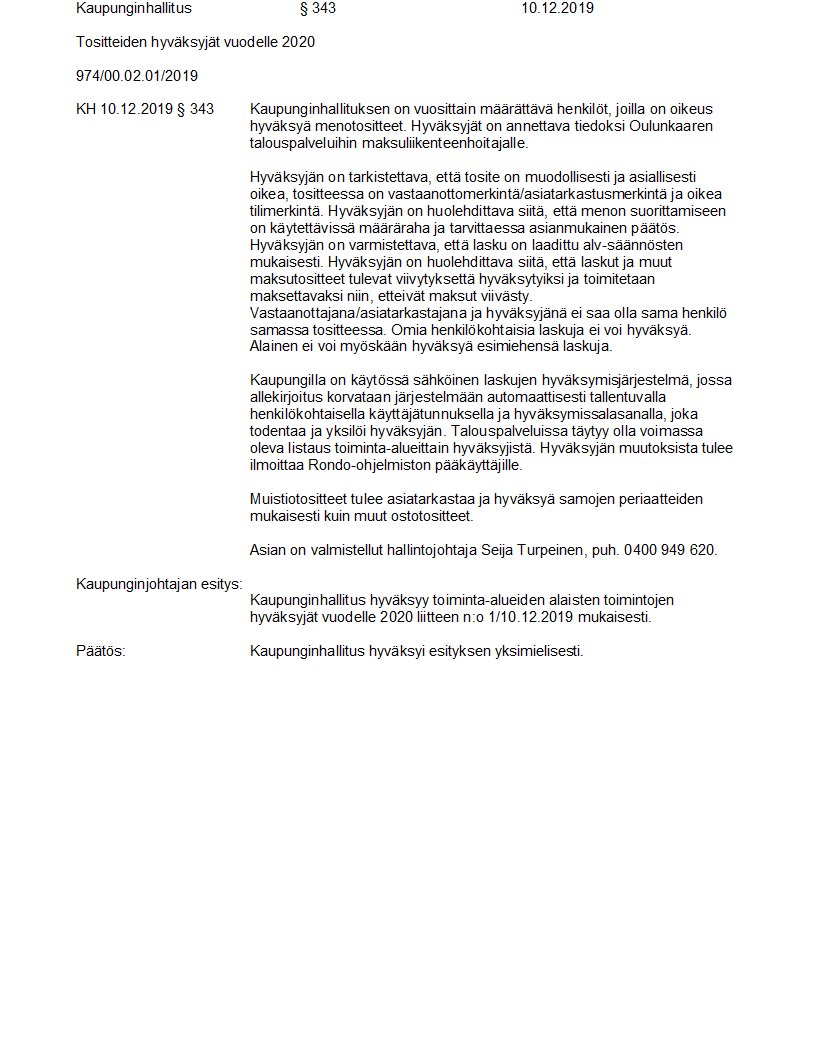 Kaupunginhallitus § 343 10.12.2019

Tositteiden hyväksyjät vuodelle 2020

974/00.02.01/2019

KH 10.12.2019 § 343

Kaupunginhallituksen on vuosittain määrättävä henkilöt, joilla on oikeus hyväksyä menotositteet. Hyväksyjät on annettava tiedoksi Oulunkaaren talouspalveluihin maksuliikenteenhoitajalle.

Hyväksyjän on tarkistettava, että tosite on muodollisesti ja asiallisesti oikea, tositteessa on vastaanottomerkintä/asiatarkastusmerkintä ja oikea tilimerkintä. Hyväksyjän on huolehdittava siitä, että menon suorittamiseen on käytettävissä määräraha ja tarvittaessa asianmukainen päätös. Hyväksyjän on varmistettava, että lasku on laadittu alv-säännösten mukaisesti. Hyväksyjän on huolehdittava siitä, että laskut ja muut maksutositteet tulevat viivytyksettä hyväksytyiksi ja toimitetaan maksettavaksi niin, etteivät maksut viivästy. Vastaanottajana/asiatarkastajana ja hyväksyjänä ei saa olla sama henkilö samassa tositteessa. Omia henkilökohtaisia laskuja ei voi hyväksyä. Alainen ei voi myöskään hyväksyä esimiehensä laskuja.

Kaupungilla on käytössä sähköinen laskujen hyväksymisjärjestelmä, jossa allekirjoitus korvataan järjestelmään automaattisesti tallentuvalla henkilökohtaisella käyttäjätunnuksella ja hyväksymissalasanalla, joka todentaa ja yksilöi hyväksyjän. Talouspalveluissa täytyy olla voimassa oleva listaus toiminta-alueittain hyväksyjistä. Hyväksyjän muutoksista tulee ilmoittaa Rondo-ohjelmiston pääkäyttäjille.

Muistiotositteet tulee asiatarkastaa ja hyväksyä samojen periaatteiden mukaisesti kuin muut ostotositteet.

Asian on valmistellut hallintojohtaja Seija Turpeinen, puh. 0400 949 620.

Kaupunginjohtajan esitys:

Kaupunginhallitus hyväksyy toiminta-alueiden alaisten toimintojen hyväksyjät vuodelle 2020 liitteen n:o 1/10.12.2019 mukaisesti.

Päätös:

Kaupunginhallitus hyväksyi esityksen yksimielisesti.